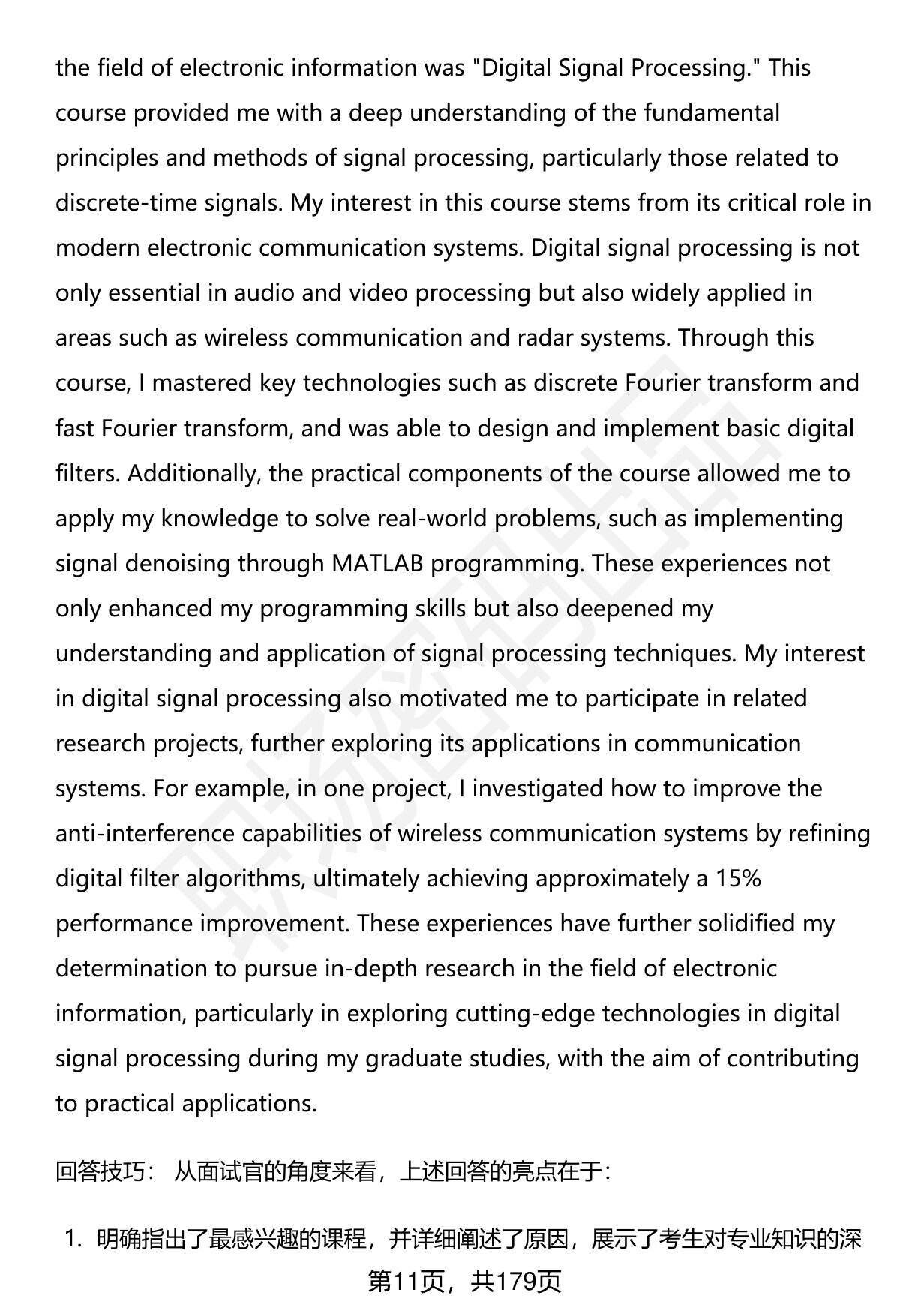 the field of electronic information was "Digital Signal Processing." This course provided me with a deep understanding of the fundamental principles and methods of signal processing, particularly those related to discrete-time signals. My interest in this course stems from its critical role in modern electronic communication systems. Digital signal processing is not only essential in audio and video processing but also widely applied in areas such as wireless communication and radar systems. Through this course, I mastered key technologies such as discrete Fourier transform and fast Fourier transform, and was able to design and implement basic digital filters. Additionally, the practical components of the course allowed me to apply my knowledge to solve real-world problems, such as implementing signal denoising through MATLAB programming. These experiences not only enhanced my programming skills but also deepened my understanding and application of signal processing techniques. My interest in digital signal processing also motivated me to participate in related research projects, further exploring its applications in communication systems. For example, in one project, I investigated how to improve the anti-interference capabilities of wireless communication systems by refining digital filter algorithms, ultimately achieving approximately a 15% performance improvement. These experiences have further solidified my determination to pursue in-depth research in the field of electronic information, particularly in exploring cutting-edge technologies in digital signal processing during my graduate studies, with the aim of contributing to practical applications.

回答技巧： 从面试官的角度来看，上述回答的亮点在于：

1. 明确指出了最感兴趣的课程，并详细阐述了原因，展示了考生对专业知识的深

第11页，共179页